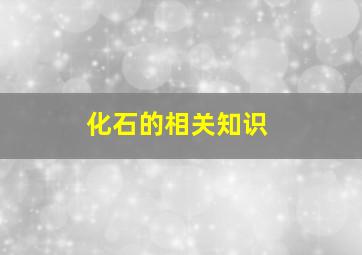 化石的相关知识